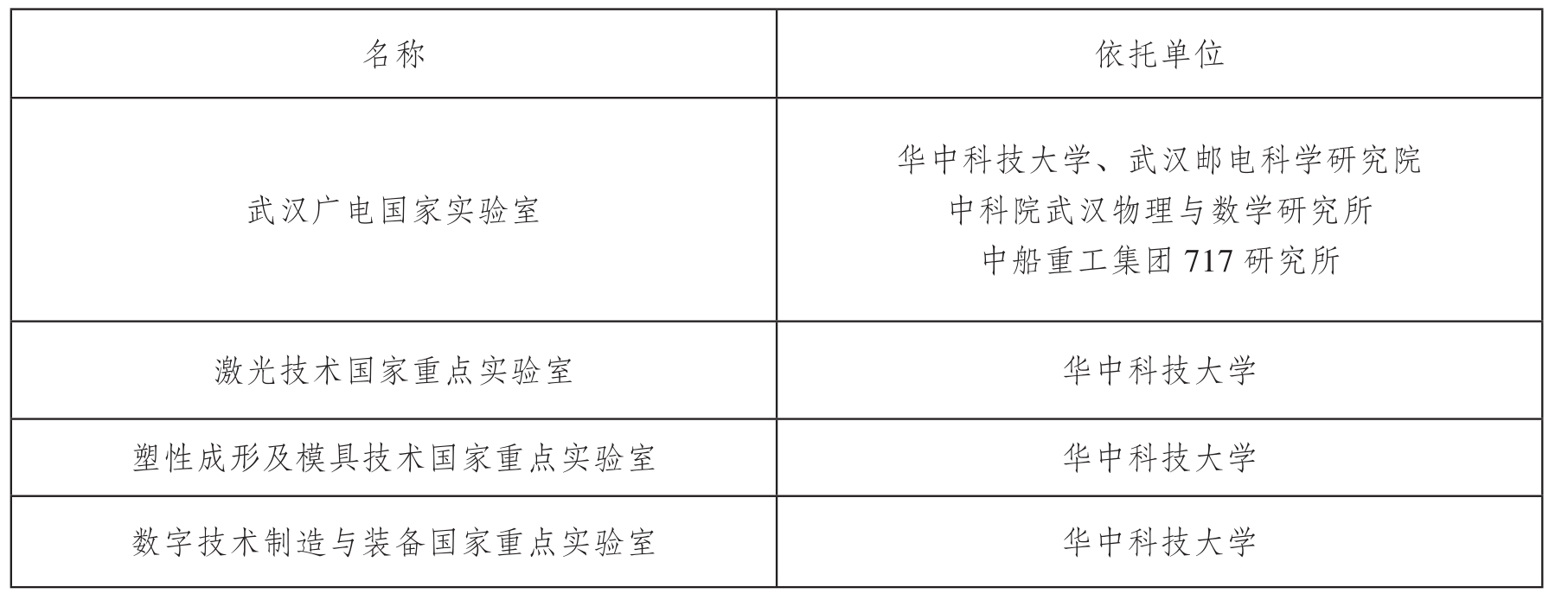 | 名称 | 依托单位 |
|---|---|
| 武汉广电国家实验室 | 华中科技大学、武汉邮电科学研究院 中科院武汉物理与数学研究所 中船重工集团717研究所 |
| 激光技术国家重点实验室 | 华中科技大学 |
| 塑性成形及模具技术国家重点实验室 | 华中科技大学 |
| 数字技术制造与装备国家重点实验室 | 华中科技大学 |